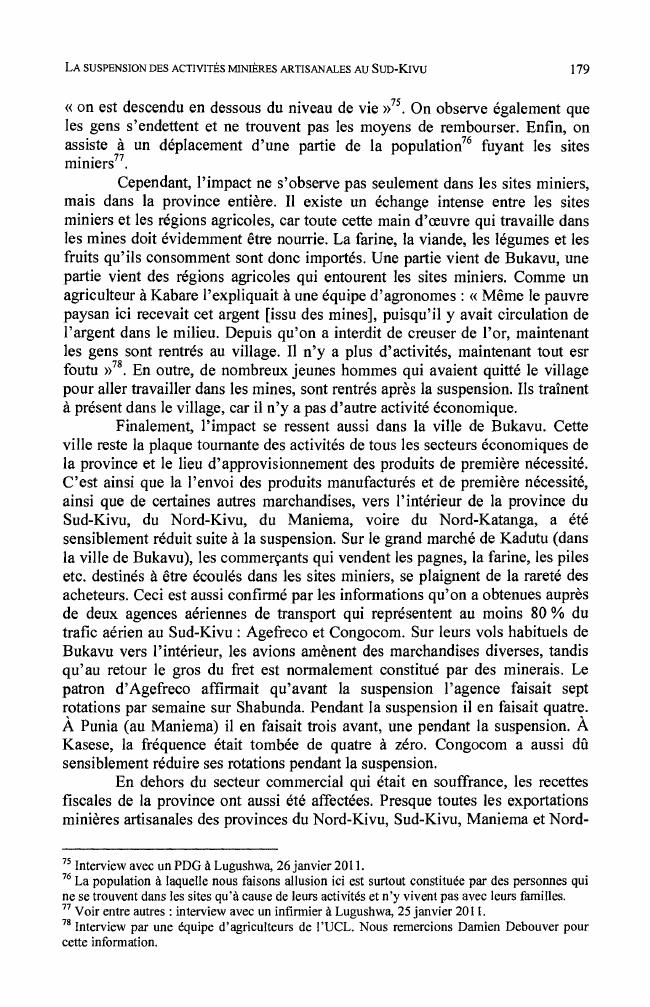 LA SUSPENSION DES ACTIVITÉS MINIÈRES ARTISANALES AU SUD-KIVU 179

« on est descendu en dessous du niveau de vie »$^{75}$. On observe également que les gens s'endettent et ne trouvent pas les moyens de rembourser. Enfin, on assiste à un déplacement d'une partie de la population$^{76}$ fuyant les sites miniers$^{77}$.

Cependant, l'impact ne s'observe pas seulement dans les sites miniers, mais dans la province entière. Il existe un échange intense entre les sites miniers et les régions agricoles, car toute cette main d'œuvre qui travaille dans les mines doit évidemment être nourrie. La farine, la viande, les légumes et les fruits qu'ils consomment sont donc importés. Une partie vient de Bukavu, une partie vient des régions agricoles qui entourent les sites miniers. Comme un agriculteur à Kabare l'expliquait à une équipe d'agronomes : « Même le pauvre paysan ici recevait cet argent [issu des mines], puisqu'il y avait circulation de l'argent dans le milieu. Depuis qu'on a interdit de creuser de l'or, maintenant les gens sont rentrés au village. Il n'y a plus d'activités, maintenant tout esr foutu »$^{78}$. En outre, de nombreux jeunes hommes qui avaient quitté le village pour aller travailler dans les mines, sont rentrés après la suspension. Ils traînent à présent dans le village, car il n'y a pas d'autre activité économique.

Finalement, l'impact se ressent aussi dans la ville de Bukavu. Cette ville reste la plaque tournante des activités de tous les secteurs économiques de la province et le lieu d'approvisionnement des produits de première nécessité. C'est ainsi que la l'envoi des produits manufacturés et de première nécessité, ainsi que de certaines autres marchandises, vers l'intérieur de la province du Sud-Kivu, du Nord-Kivu, du Maniema, voire du Nord-Katanga, a été sensiblement réduit suite à la suspension. Sur le grand marché de Kadutu (dans la ville de Bukavu), les commerçants qui vendent les pagnes, la farine, les piles etc. destinés à être écoulés dans les sites miniers, se plaignent de la rareté des acheteurs. Ceci est aussi confirmé par les informations qu'on a obtenues auprès de deux agences aériennes de transport qui représentent au moins 80 % du trafic aérien au Sud-Kivu : Agefreco et Congocom. Sur leurs vols habituels de Bukavu vers l'intérieur, les avions amènent des marchandises diverses, tandis qu'au retour le gros du fret est normalement constitué par des minerais. Le patron d'Agefreco affirmait qu'avant la suspension l'agence faisait sept rotations par semaine sur Shabunda. Pendant la suspension il en faisait quatre. À Punia (au Maniema) il en faisait trois avant, une pendant la suspension. À Kasese, la fréquence était tombée de quatre à zéro. Congocom a aussi dû sensiblement réduire ses rotations pendant la suspension.

En dehors du secteur commercial qui était en souffrance, les recettes fiscales de la province ont aussi été affectées. Presque toutes les exportations minières artisanales des provinces du Nord-Kivu, Sud-Kivu, Maniema et Nord-

$^{75}$ Interview avec un PDG à Lugushwa, 26 janvier 2011.
$^{76}$ La population à laquelle nous faisons allusion ici est surtout constituée par des personnes qui ne se trouvent dans les sites qu'à cause de leurs activités et n'y vivent pas avec leurs familles.
$^{77}$ Voir entre autres : interview avec un infirmier à Lugushwa, 25 janvier 2011.
$^{78}$ Interview par une équipe d'agriculteurs de l'UCL. Nous remercions Damien Debouver pour cette information.